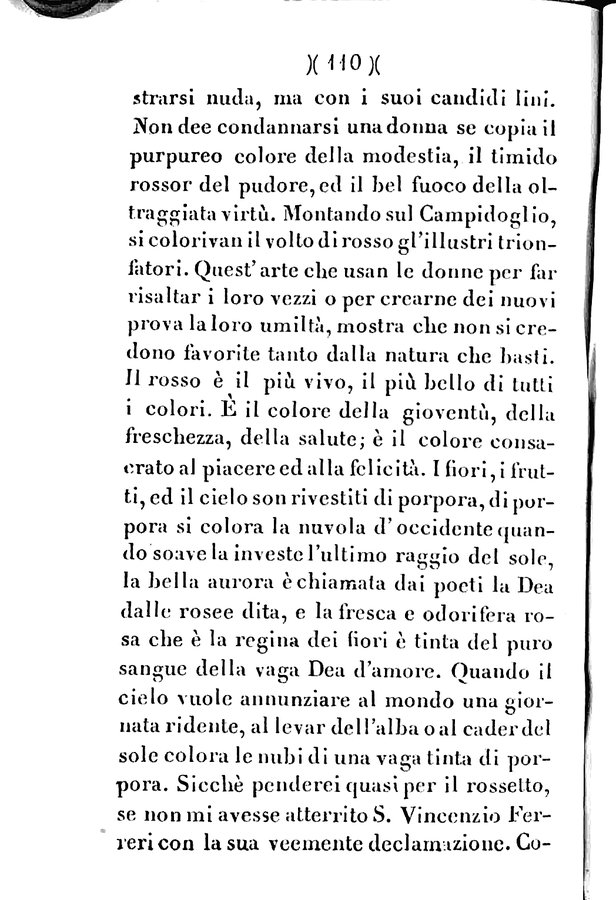 )( 110 )(

strarsi nuda, ma con i suoi candidi lini. Non dee condannarsi una donna se copia il purpureo colore della modestia, il timido rossor del pudore, ed il bel fuoco della oltraggiata virtù. Montando sul Campidoglio, si colorivan il volto di rosso gl'illustri trionfatori. Quest'arte che usan le donne per far risaltar i loro vezzi o per crearne dei nuovi prova la loro umiltà, mostra che non si credono favorite tanto dalla natura che basti. Il rosso è il più vivo, il più bello di tutti i colori. È il colore della gioventù, della freschezza, della salute; è il colore consacrato al piacere ed alla felicità. I fiori, i frutti, ed il cielo son rivestiti di porpora, di porpora si colora la nuvola d'occidente quando soave la investe l'ultimo raggio del sole, la bella aurora è chiamata dai poeti la Dea dalle rosee dita, e la fresca e odorifera rosa che è la regina dei fiori è tinta del puro sangue della vaga Dea d'amore. Quando il cielo vuole annunziare al mondo una giornata ridente, al levar dell'alba o al cader del sole colora le nubi di una vaga tinta di porpora. Sicchè penderei quasi per il rossetto, se non mi avesse atterrito S. Vincenzio Ferreri con la sua veemente declamazione. Co-